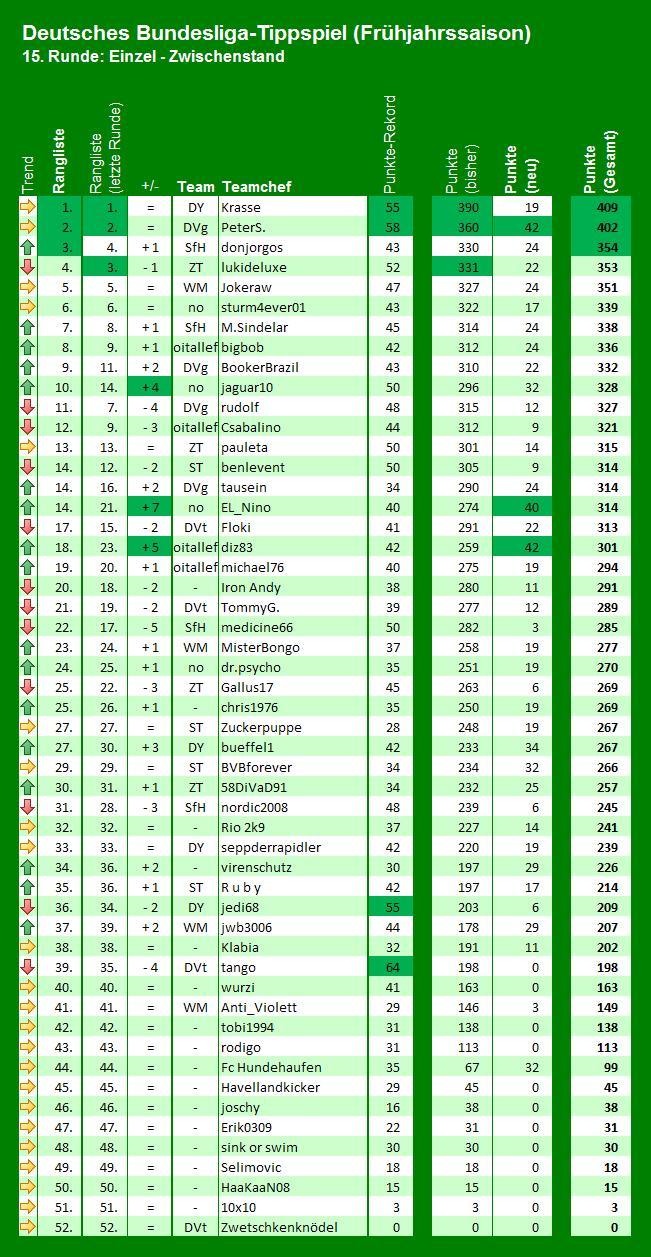 Deutsches Bundesliga-Tippspiel (Frühjahrssaison)
15. Runde: Einzel - Zwischenstand

| Trend | Rangliste | Rangliste (letzte Runde) | +/- | Team | Teamchef | Punkte-Rekord | Punkte (bisher) | Punkte (neu) | Punkte (Gesamt) |
|---|---|---|---|---|---|---|---|---|---|
| | 1. | 1. | = | DY | Krasse | 55 | 390 | 19 | 409 |
| | 2. | 2. | = | DVg | PeterS. | 58 | 360 | 42 | 402 |
| | 3. | 4. | + 1 | SfH | donjorgos | 43 | 330 | 24 | 354 |
| | 4. | 3. | - 1 | ZT | lukideluxe | 52 | 331 | 22 | 353 |
| | 5. | 5. | = | WM | Jokeraw | 47 | 327 | 24 | 351 |
| | 6. | 6. | = | no | sturm4ever01 | 43 | 322 | 17 | 339 |
| | 7. | 8. | + 1 | SfH | M.Sindelar | 45 | 314 | 24 | 338 |
| | 8. | 9. | + 1 | oitallef | bigbob | 42 | 312 | 24 | 336 |
| | 9. | 11. | + 2 | DVg | BookerBrazil | 43 | 310 | 22 | 332 |
| | 10. | 14. | + 4 | no | jaguar10 | 50 | 296 | 32 | 328 |
| | 11. | 7. | - 4 | DVg | rudolf | 48 | 315 | 12 | 327 |
| | 12. | 9. | - 3 | oitallef | Csabalino | 44 | 312 | 9 | 321 |
| | 13. | 13. | = | ZT | pauleta | 50 | 301 | 14 | 315 |
| | 14. | 12. | - 2 | ST | benlevent | 50 | 305 | 9 | 314 |
| | 14. | 16. | + 2 | DVg | tausein | 34 | 290 | 24 | 314 |
| | 14. | 21. | + 7 | no | EL_Nino | 40 | 274 | 40 | 314 |
| | 17. | 15. | - 2 | DVt | Floki | 41 | 291 | 22 | 313 |
| | 18. | 23. | + 5 | oitallef | diz83 | 42 | 259 | 42 | 301 |
| | 19. | 20. | + 1 | oitallef | michael76 | 40 | 275 | 19 | 294 |
| | 20. | 18. | - 2 | - | Iron Andy | 38 | 280 | 11 | 291 |
| | 21. | 19. | - 2 | DVt | TommyG. | 39 | 277 | 12 | 289 |
| | 22. | 17. | - 5 | SfH | medicine66 | 50 | 282 | 3 | 285 |
| | 23. | 24. | + 1 | WM | MisterBongo | 37 | 258 | 19 | 277 |
| | 24. | 25. | + 1 | no | dr.psycho | 35 | 251 | 19 | 270 |
| | 25. | 22. | - 3 | ZT | Gallus17 | 45 | 263 | 6 | 269 |
| | 25. | 26. | + 1 | - | chris1976 | 35 | 250 | 19 | 269 |
| | 27. | 27. | = | ST | Zuckerpuppe | 28 | 248 | 19 | 267 |
| | 27. | 30. | + 3 | DY | bueffel1 | 42 | 233 | 34 | 267 |
| | 29. | 29. | = | ST | BVBforever | 34 | 234 | 32 | 266 |
| | 30. | 31. | + 1 | ZT | 58DiVaD91 | 34 | 232 | 25 | 257 |
| | 31. | 28. | - 3 | SfH | nordic2008 | 48 | 239 | 6 | 245 |
| | 32. | 32. | = | - | Rio 2k9 | 37 | 227 | 14 | 241 |
| | 33. | 33. | = | DY | seppderrapidler | 42 | 220 | 19 | 239 |
| | 34. | 36. | + 2 | - | virenschutz | 30 | 197 | 29 | 226 |
| | 35. | 36. | + 1 | ST | R u b y | 42 | 197 | 17 | 214 |
| | 36. | 34. | - 2 | DY | jedi68 | 55 | 203 | 6 | 209 |
| | 37. | 39. | + 2 | WM | jwb3006 | 44 | 178 | 29 | 207 |
| | 38. | 38. | = | - | Klabia | 32 | 191 | 11 | 202 |
| | 39. | 35. | - 4 | DVt | tango | 64 | 198 | 0 | 198 |
| | 40. | 40. | = | - | wurzi | 41 | 163 | 0 | 163 |
| | 41. | 41. | = | WM | Anti_Violett | 29 | 146 | 3 | 149 |
| | 42. | 42. | = | - | tobi1994 | 31 | 138 | 0 | 138 |
| | 43. | 43. | = | - | rodigo | 31 | 113 | 0 | 113 |
| | 44. | 44. | = | - | Fc Hundehaufen | 35 | 67 | 32 | 99 |
| | 45. | 45. | = | - | Havellandkicker | 29 | 45 | 0 | 45 |
| | 46. | 46. | = | - | joschy | 16 | 38 | 0 | 38 |
| | 47. | 47. | = | - | Erik0309 | 22 | 31 | 0 | 31 |
| | 48. | 48. | = | - | sink or swim | 30 | 30 | 0 | 30 |
| | 49. | 49. | = | - | Selimovic | 18 | 18 | 0 | 18 |
| | 50. | 50. | = | - | HaaKaaN08 | 15 | 15 | 0 | 15 |
| | 51. | 51. | = | - | 10x10 | 3 | 3 | 0 | 3 |
| | 52. | 52. | = | DVt | Zwetschkenknödel | 0 | 0 | 0 | 0 |